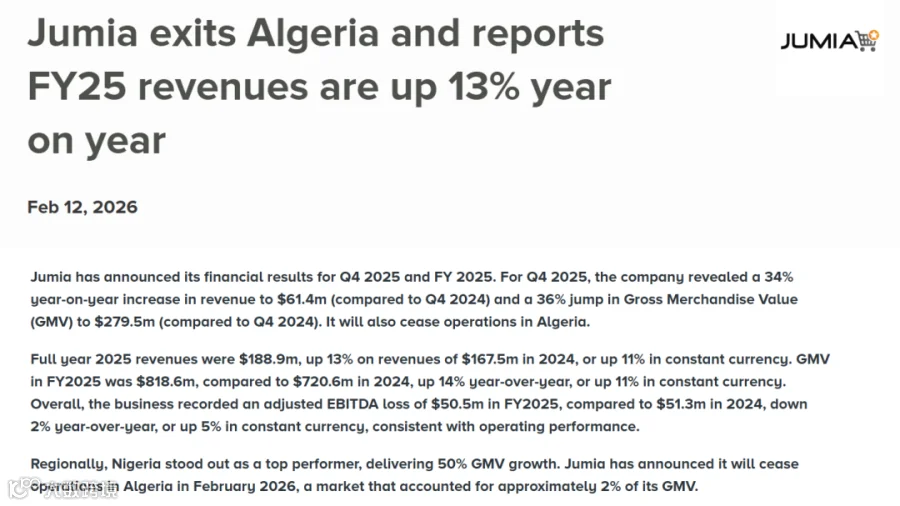 Jumia exits Algeria and reports FY25 revenues are up 13% year on year

JUMIA

Feb 12, 2026

Jumia has announced its financial results for Q4 2025 and FY 2025. For Q4 2025, the company revealed a 34% year-on-year increase in revenue to $61.4m (compared to Q4 2024) and a 36% jump in Gross Merchandise Value (GMV) to $279.5m (compared to Q4 2024). It will also cease operations in Algeria.

Full year 2025 revenues were $188.9m, up 13% on revenues of $167.5m in 2024, or up 11% in constant currency. GMV in FY2025 was $818.6m, compared to $720.6m in 2024, up 14% year-over-year, or up 11% in constant currency. Overall, the business recorded an adjusted EBITDA loss of $50.5m in FY2025, compared to $51.3m in 2024, down 2% year-over-year, or up 5% in constant currency, consistent with operating performance.

Regionally, Nigeria stood out as a top performer, delivering 50% GMV growth. Jumia has announced it will cease operations in Algeria in February 2026, a market that accounted for approximately 2% of its GMV.